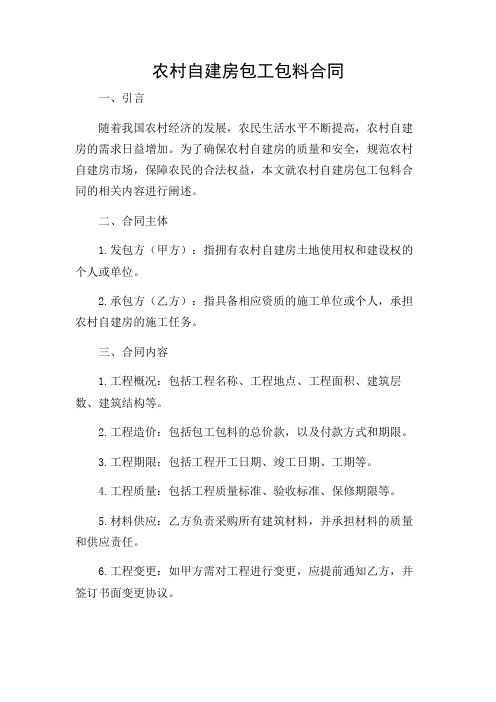 农村自建房包工包料合同

一、引言

随着我国农村经济的发展，农民生活水平不断提高，农村自建房的需求日益增加。为了确保农村自建房的质量和安全，规范农村自建房市场，保障农民的合法权益，本文就农村自建房包工包料合同的相关内容进行阐述。

二、合同主体

1.发包方（甲方）：指拥有农村自建房土地使用权和建设权的个人或单位。

2.承包方（乙方）：指具备相应资质的施工单位或个人，承担农村自建房的施工任务。

三、合同内容

1.工程概况：包括工程名称、工程地点、工程面积、建筑层数、建筑结构等。

2.工程造价：包括包工包料的总价款，以及付款方式和期限。

3.工程期限：包括工程开工日期、竣工日期、工期等。

4.工程质量：包括工程质量标准、验收标准、保修期限等。

5.材料供应：乙方负责采购所有建筑材料，并承担材料的质量和供应责任。

6.工程变更：如甲方需对工程进行变更，应提前通知乙方，并签订书面变更协议。